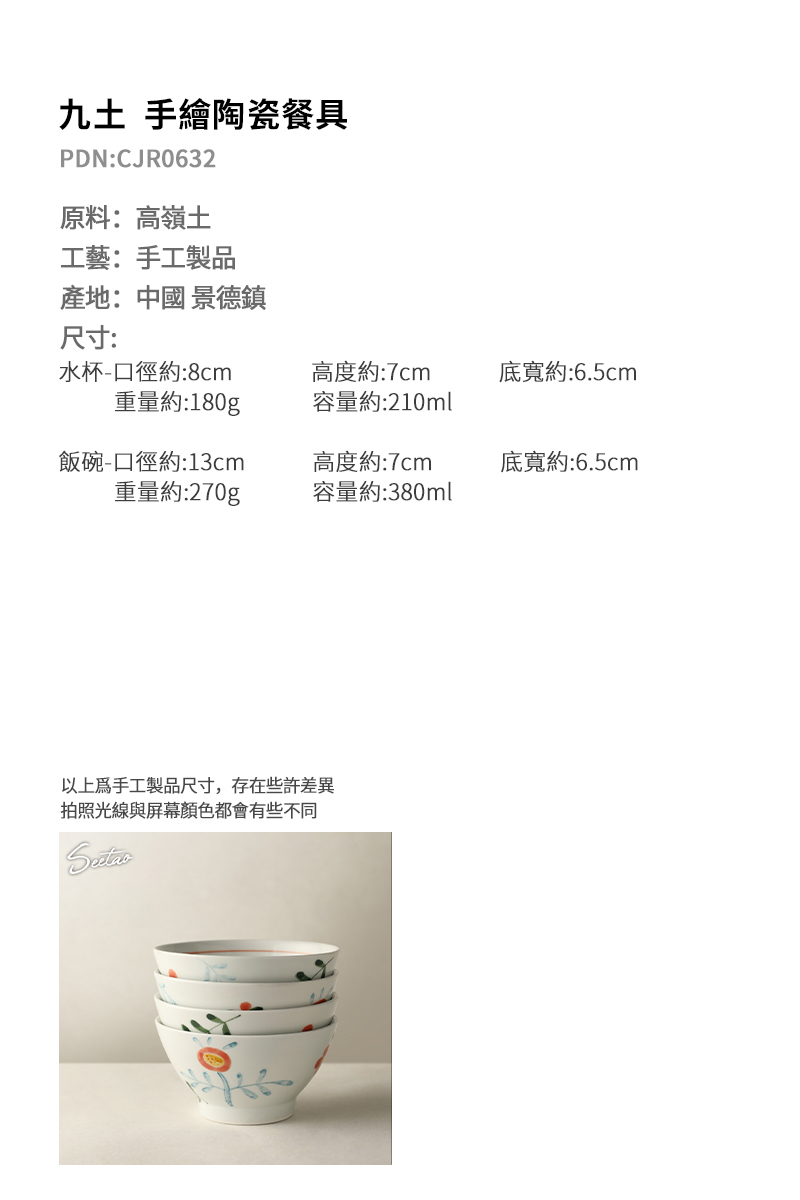 九土 手繪陶瓷餐具
PDN:CJR0632

原料：高嶺土
工藝：手工製品
產地：中國 景德鎮
尺寸:
水杯-口徑約:8cm 高度約:7cm 底寬約:6.5cm
重量約:180g 容量約:210ml

飯碗-口徑約:13cm 高度約:7cm 底寬約:6.5cm
重量約:270g 容量約:380ml

以上爲手工製品尺寸，存在些許差異
拍照光線與屏幕顏色都會有些不同

Seetao